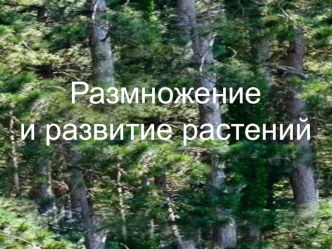 Размножение
и развитие растений